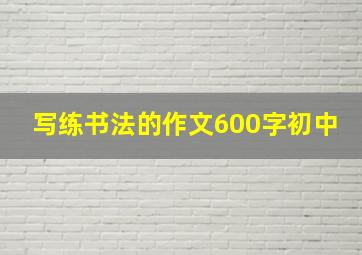 写练书法的作文600字初中